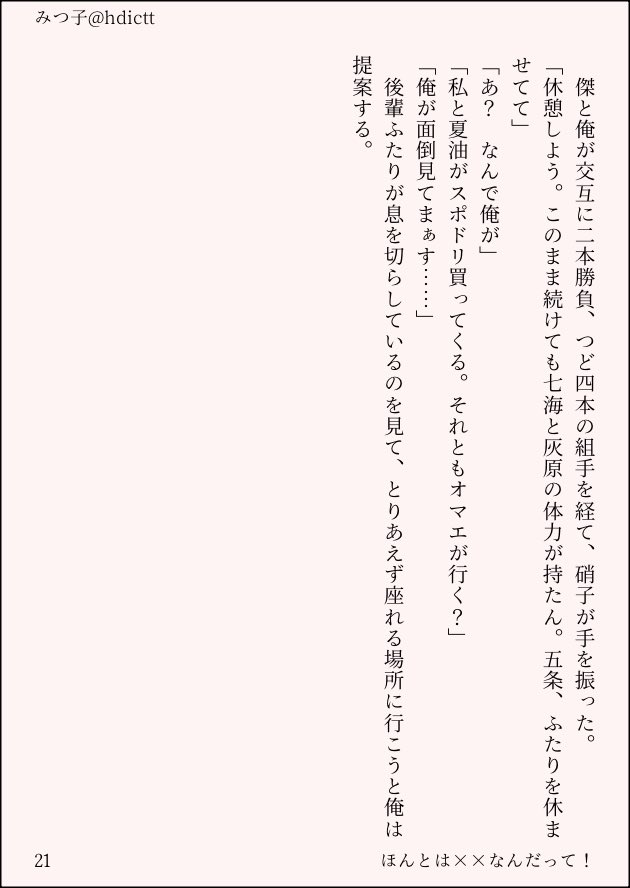 みつ子@hdictt

傑と俺が交互に二本勝負、つど四本の組手を経て、硝子が手を振った。

「休憩しよう。このまま続けても七海と灰原の体力が持たん。五条、ふたりを休ませてて」

「あ？　なんで俺が」

「私と夏油がスポドリ買ってくる。それともオマエが行く？」

「俺が面倒見てまぁす……」

後輩ふたりが息を切らしているのを見て、とりあえず座れる場所に行こうと俺は提案する。

21

ほんとは××なんだって！